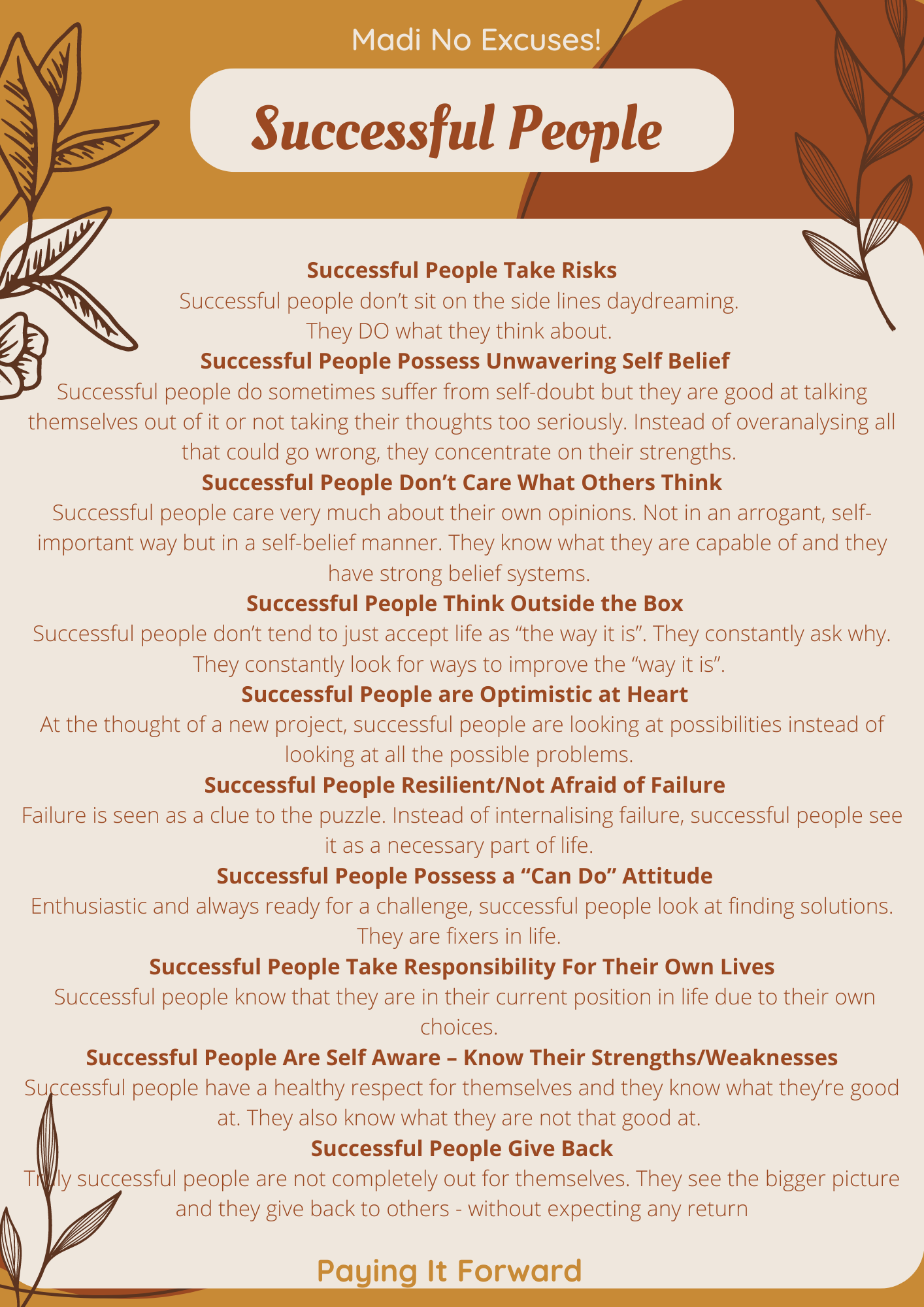 Madi No Excuses!

Successful People

Successful People Take Risks
Successful people don't sit on the side lines daydreaming. They DO what they think about.

Successful People Possess Unwavering Self Belief
Successful people do sometimes suffer from self-doubt but they are good at talking themselves out of it or not taking their thoughts too seriously. Instead of overanalysing all that could go wrong, they concentrate on their strengths.

Successful People Don't Care What Others Think
Successful people care very much about their own opinions. Not in an arrogant, self-important way but in a self-belief manner. They know what they are capable of and they have strong belief systems.

Successful People Think Outside the Box
Successful people don't tend to just accept life as "the way it is". They constantly ask why. They constantly look for ways to improve the "way it is".

Successful People are Optimistic at Heart
At the thought of a new project, successful people are looking at possibilities instead of looking at all the possible problems.

Successful People Resilient/Not Afraid of Failure
Failure is seen as a clue to the puzzle. Instead of internalising failure, successful people see it as a necessary part of life.

Successful People Possess a "Can Do" Attitude
Enthusiastic and always ready for a challenge, successful people look at finding solutions. They are fixers in life.

Successful People Take Responsibility For Their Own Lives
Successful people know that they are in their current position in life due to their own choices.

Successful People Are Self Aware – Know Their Strengths/Weaknesses
Successful people have a healthy respect for themselves and they know what they're good at. They also know what they are not that good at.

Successful People Give Back
Truly successful people are not completely out for themselves. They see the bigger picture and they give back to others - without expecting any return

Paying It Forward